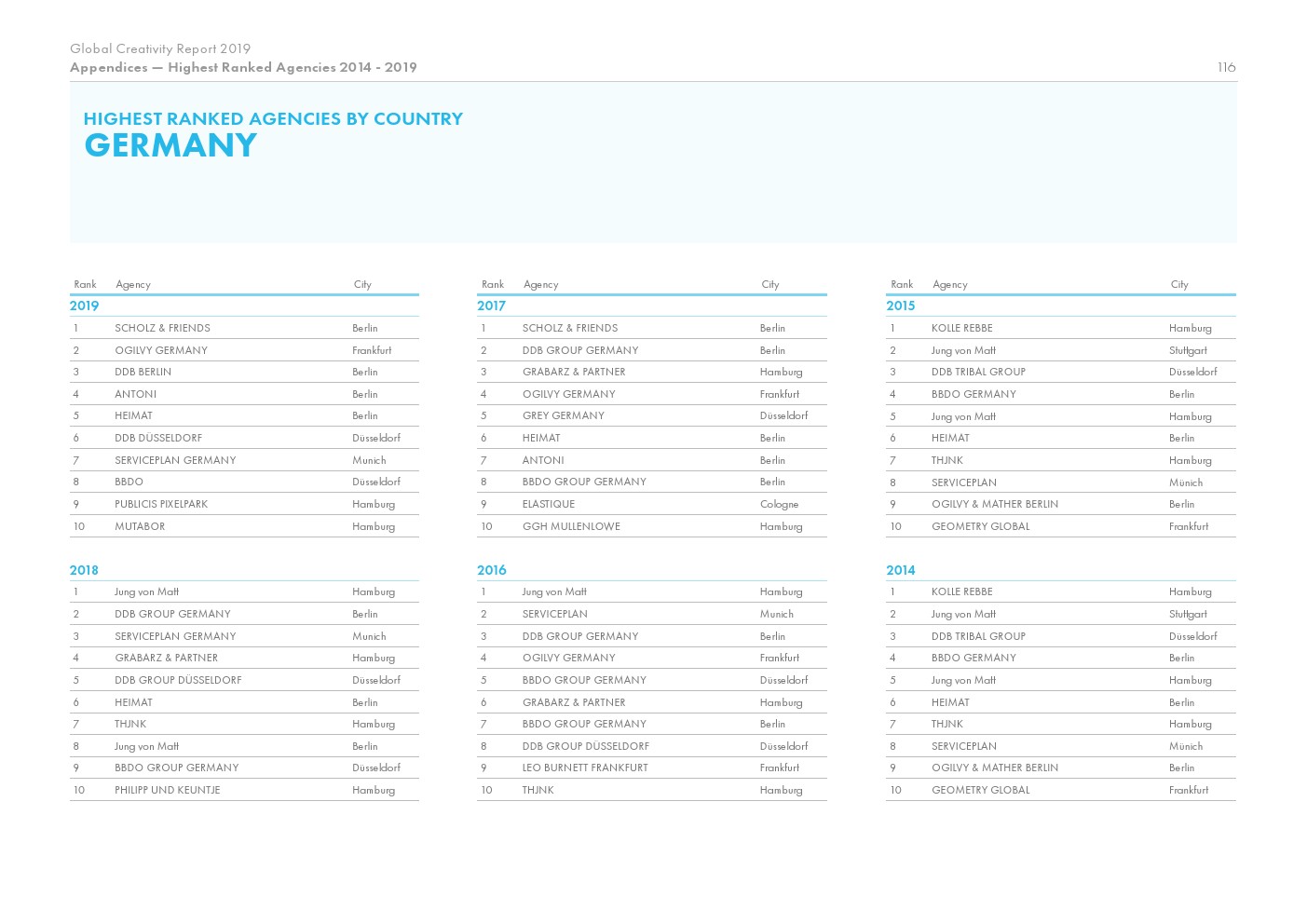 Global Creativity Report 2019
Appendices — Highest Ranked Agencies 2014 - 2019

116

HIGHEST RANKED AGENCIES BY COUNTRY
GERMANY

| Rank | Agency | City |
|---|---|---|
| 2019 | | |
| 1 | SCHOLZ & FRIENDS | Berlin |
| 2 | OGILVY GERMANY | Frankfurt |
| 3 | DDB BERLIN | Berlin |
| 4 | ANTONI | Berlin |
| 5 | HEIMAT | Berlin |
| 6 | DDB DÜSSELDORF | Düsseldorf |
| 7 | SERVICEPLAN GERMANY | Munich |
| 8 | BBDO | Düsseldorf |
| 9 | PUBLICIS PIXELPARK | Hamburg |
| 10 | MUTABOR | Hamburg |
| 2018 | | |
| 1 | Jung von Matt | Hamburg |
| 2 | DDB GROUP GERMANY | Berlin |
| 3 | SERVICEPLAN GERMANY | Munich |
| 4 | GRABARZ & PARTNER | Hamburg |
| 5 | DDB GROUP DÜSSELDORF | Düsseldorf |
| 6 | HEIMAT | Berlin |
| 7 | THJNK | Hamburg |
| 8 | Jung von Matt | Berlin |
| 9 | BBDO GROUP GERMANY | Düsseldorf |
| 10 | PHILIPP UND KEUNTJE | Hamburg |

| Rank | Agency | City |
|---|---|---|
| 2017 | | |
| 1 | SCHOLZ & FRIENDS | Berlin |
| 2 | DDB GROUP GERMANY | Berlin |
| 3 | GRABARZ & PARTNER | Hamburg |
| 4 | OGILVY GERMANY | Frankfurt |
| 5 | GREY GERMANY | Düsseldorf |
| 6 | HEIMAT | Berlin |
| 7 | ANTONI | Berlin |
| 8 | BBDO GROUP GERMANY | Berlin |
| 9 | ELASTIQUE | Cologne |
| 10 | GGH MULLENLOWE | Hamburg |
| 2016 | | |
| 1 | Jung von Matt | Hamburg |
| 2 | SERVICEPLAN | Munich |
| 3 | DDB GROUP GERMANY | Berlin |
| 4 | OGILVY GERMANY | Frankfurt |
| 5 | BBDO GROUP GERMANY | Düsseldorf |
| 6 | GRABARZ & PARTNER | Hamburg |
| 7 | BBDO GROUP GERMANY | Berlin |
| 8 | DDB GROUP DÜSSELDORF | Düsseldorf |
| 9 | LEO BURNETT FRANKFURT | Frankfurt |
| 10 | THJNK | Hamburg |

| Rank | Agency | City |
|---|---|---|
| 2015 | | |
| 1 | KOLLE REBBE | Hamburg |
| 2 | Jung von Matt | Stuttgart |
| 3 | DDB TRIBAL GROUP | Düsseldorf |
| 4 | BBDO GERMANY | Berlin |
| 5 | Jung von Matt | Hamburg |
| 6 | HEIMAT | Berlin |
| 7 | THJNK | Hamburg |
| 8 | SERVICEPLAN | Münich |
| 9 | OGILVY & MATHER BERLIN | Berlin |
| 10 | GEOMETRY GLOBAL | Frankfurt |
| 2014 | | |
| 1 | KOLLE REBBE | Hamburg |
| 2 | Jung von Matt | Stuttgart |
| 3 | DDB TRIBAL GROUP | Düsseldorf |
| 4 | BBDO GERMANY | Berlin |
| 5 | Jung von Matt | Hamburg |
| 6 | HEIMAT | Berlin |
| 7 | THJNK | Hamburg |
| 8 | SERVICEPLAN | Münich |
| 9 | OGILVY & MATHER BERLIN | Berlin |
| 10 | GEOMETRY GLOBAL | Frankfurt |